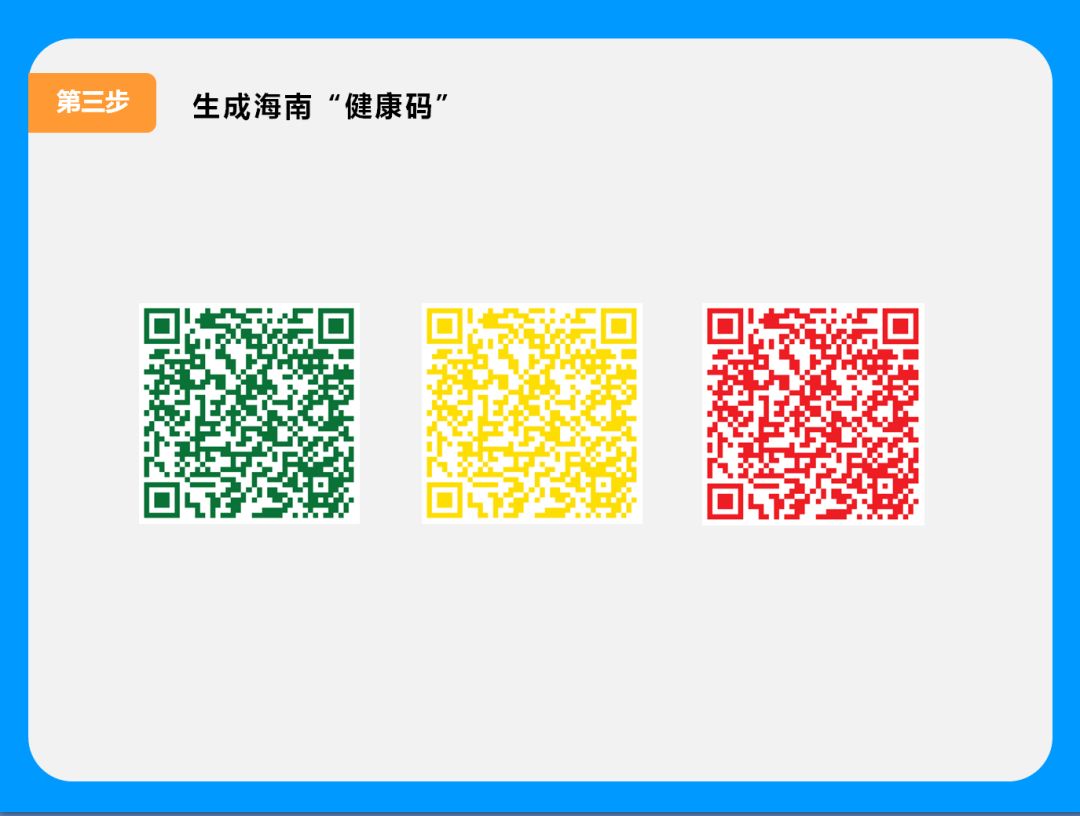 第三步

生成海南“健康码”